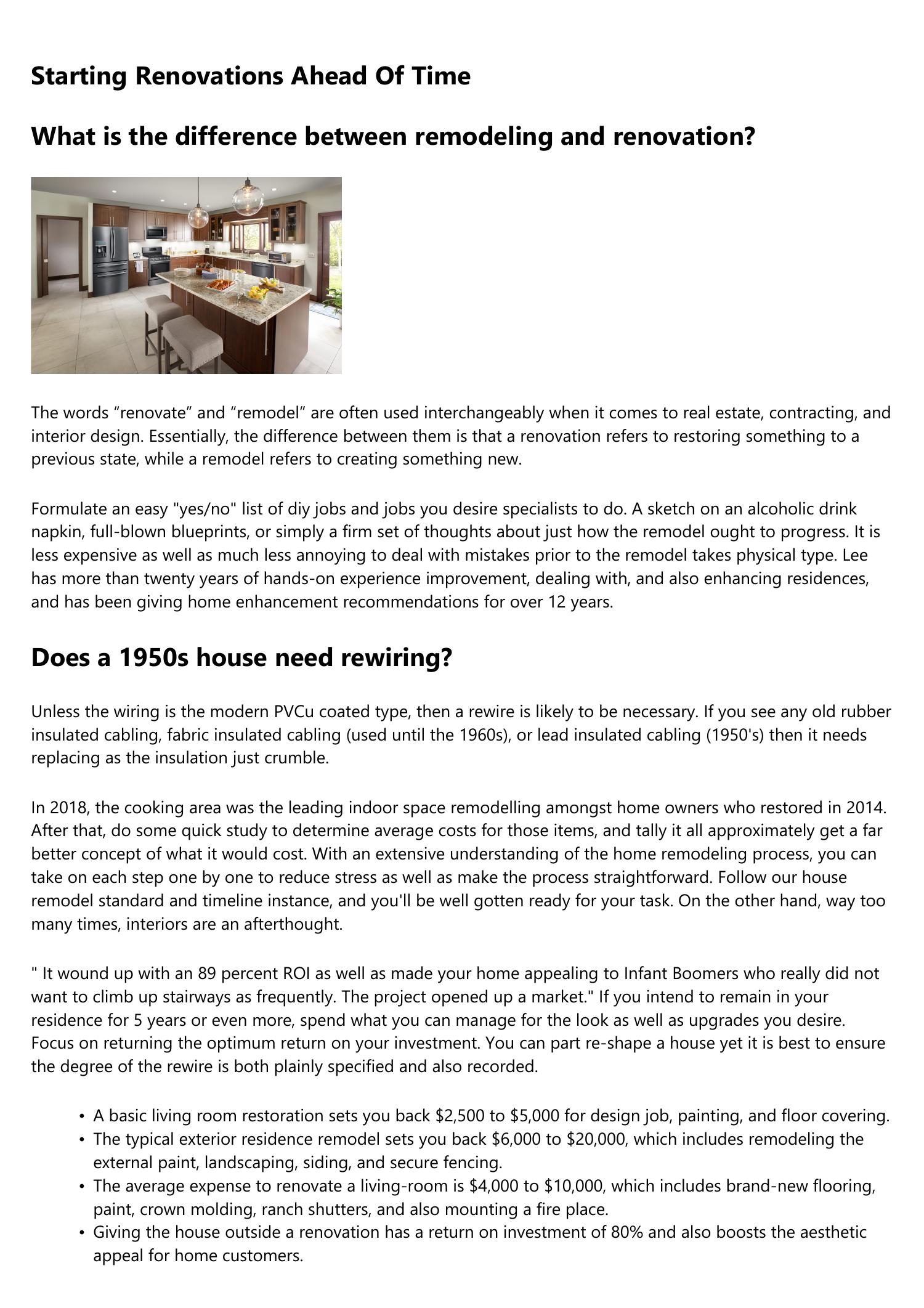 Starting Renovations Ahead Of Time

What is the difference between remodeling and renovation?

The words “renovate” and “remodel” are often used interchangeably when it comes to real estate, contracting, and interior design. Essentially, the difference between them is that a renovation refers to restoring something to a previous state, while a remodel refers to creating something new.

Formulate an easy "yes/no" list of diy jobs and jobs you desire specialists to do. A sketch on an alcoholic drink napkin, full-blown blueprints, or simply a firm set of thoughts about just how the remodel ought to progress. It is less expensive as well as much less annoying to deal with mistakes prior to the remodel takes physical type. Lee has more than twenty years of hands-on experience improvement, dealing with, and also enhancing residences, and has been giving home enhancement recommendations for over 12 years.

Does a 1950s house need rewiring?

Unless the wiring is the modern PVCu coated type, then a rewire is likely to be necessary. If you see any old rubber insulated cabling, fabric insulated cabling (used until the 1960s), or lead insulated cabling (1950's) then it needs replacing as the insulation just crumble.

In 2018, the cooking area was the leading indoor space remodelling amongst home owners who restored in 2014. After that, do some quick study to determine average costs for those items, and tally it all approximately get a far better concept of what it would cost. With an extensive understanding of the home remodeling process, you can take on each step one by one to reduce stress as well as make the process straightforward. Follow our house remodel standard and timeline instance, and you'll be well gotten ready for your task. On the other hand, way too many times, interiors are an afterthought.

" It wound up with an 89 percent ROI as well as made your home appealing to Infant Boomers who really did not want to climb up stairways as frequently. The project opened up a market." If you intend to remain in your residence for 5 years or even more, spend what you can manage for the look as well as upgrades you desire. Focus on returning the optimum return on your investment. You can part re-shape a house yet it is best to ensure the degree of the rewire is both plainly specified and also recorded.

• A basic living room restoration sets you back $2,500 to $5,000 for design job, painting, and floor covering.
• The typical exterior residence remodel sets you back $6,000 to $20,000, which includes remodeling the external paint, landscaping, siding, and secure fencing.
• The average expense to renovate a living-room is $4,000 to $10,000, which includes brand-new flooring, paint, crown molding, ranch shutters, and also mounting a fire place.
• Giving the house outside a renovation has a return on investment of 80% and also boosts the aesthetic appeal for home customers.